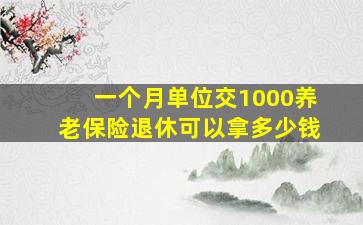 一个月单位交1000养老保险退休可以拿多少钱